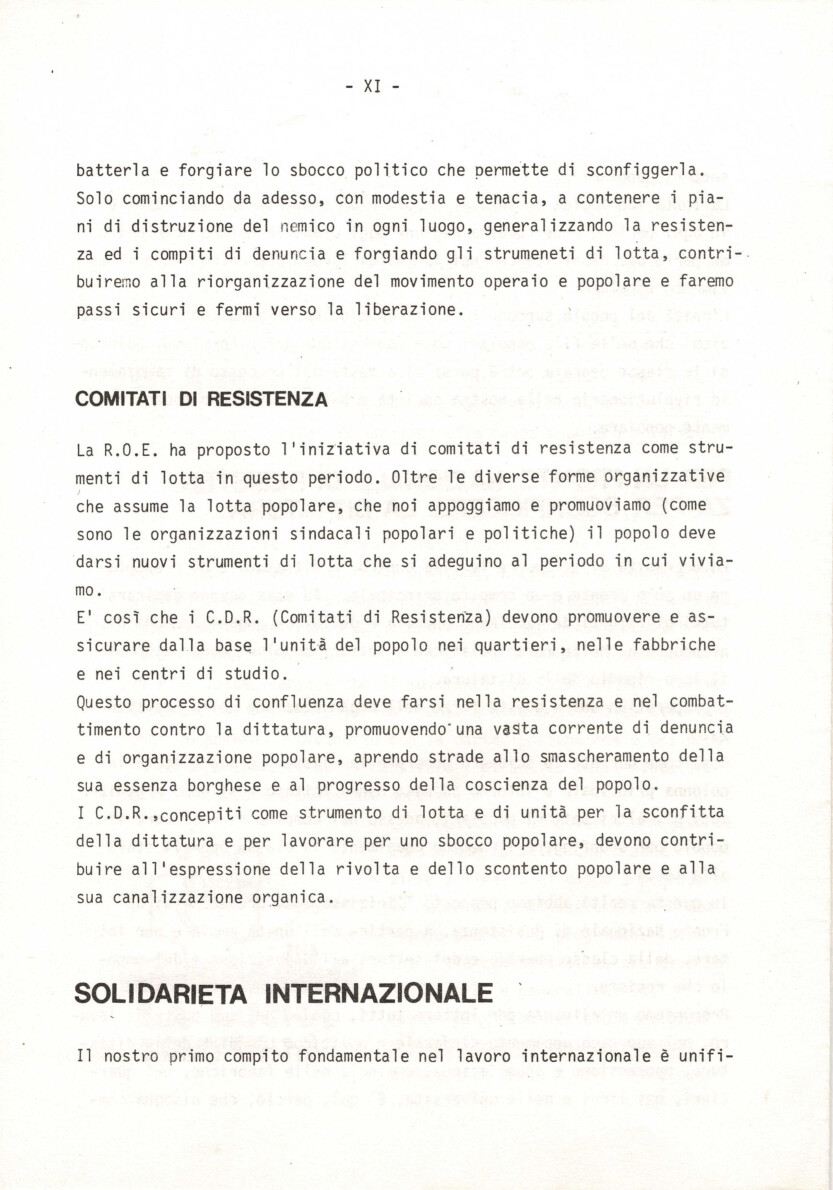 - XI -

batterla e forgiare lo sbocco politico che permette di sconfiggerla. Solo cominciando da adesso, con modestia e tenacia, a contenere i piani di distruzione del nemico in ogni luogo, generalizzando la resistenza ed i compiti di denuncia e forgiando gli strumeneti di lotta, contribuiremo alla riorganizzazione del movimento operaio e popolare e faremo passi sicuri e fermi verso la liberazione.

COMITATI DI RESISTENZA

La R.O.E. ha proposto l'iniziativa di comitati di resistenza come strumenti di lotta in questo periodo. Oltre le diverse forme organizzative che assume la lotta popolare, che noi appoggiamo e promuoviamo (come sono le organizzazioni sindacali popolari e politiche) il popolo deve darsi nuovi strumenti di lotta che si adeguino al periodo in cui viviamo.
E' così che i C.D.R. (Comitati di Resistenza) devono promuovere e assicurare dalla base l'unità del popolo nei quartieri, nelle fabbriche e nei centri di studio.
Questo processo di confluenza deve farsi nella resistenza e nel combattimento contro la dittatura, promuovendo una vasta corrente di denuncia e di organizzazione popolare, aprendo strade allo smascheramento della sua essenza borghese e al progresso della coscienza del popolo.
I C.D.R.,concepiti come strumento di lotta e di unità per la sconfitta della dittatura e per lavorare per uno sbocco popolare, devono contribuire all'espressione della rivolta e dello scontento popolare e alla sua canalizzazione organica.

SOLIDARIETA INTERNAZIONALE

Il nostro primo compito fondamentale nel lavoro internazionale è unifi-